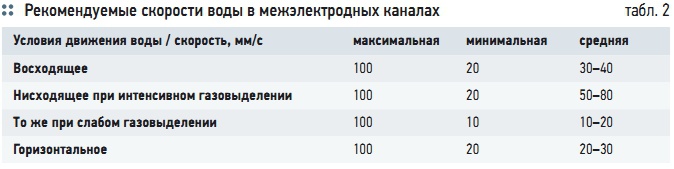 Рекомендуемые скорости воды в межэлектродных каналах

табл. 2

| Условия движения воды / скорость, мм/с | максимальная | минимальная | средняя |
|---|---|---|---|
| Восходящее | 100 | 20 | 30–40 |
| Нисходящее при интенсивном газовыделении | 100 | 20 | 50–80 |
| То же при слабом газовыделении | 100 | 10 | 10–20 |
| Горизонтальное | 100 | 20 | 20–30 |